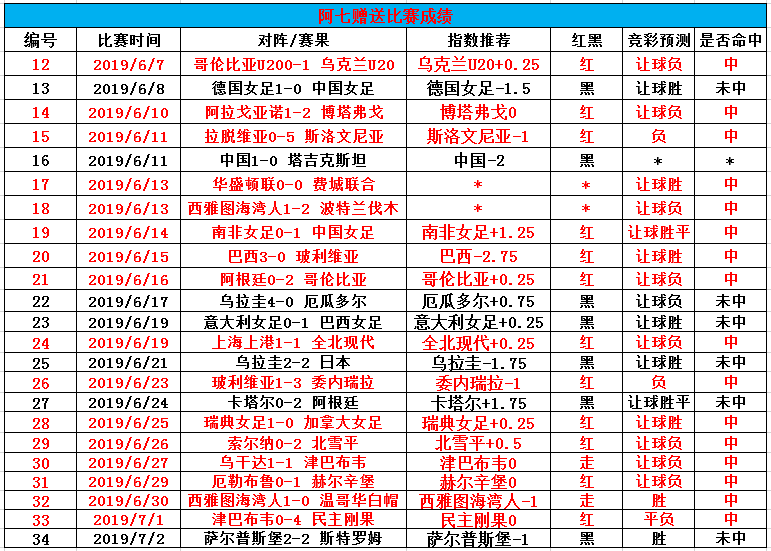 阿七赠送比赛成绩

| 编号 | 比赛时间 | 对阵/赛果 | 指数推荐 | 红黑 | 竞彩预测 | 是否命中 |
|---|---|---|---|---|---|---|
| 12 | 2019/6/7 | 哥伦比亚U200-1 乌克兰U20 | 乌克兰U20+0.25 | 红 | 让球负 | 中 |
| 13 | 2019/6/8 | 德国女足1-0 中国女足 | 德国女足-1.5 | 黑 | 让球胜 | 未中 |
| 14 | 2019/6/10 | 阿拉戈亚诺1-2 博塔弗戈 | 博塔弗戈0 | 红 | 让球负 | 中 |
| 15 | 2019/6/11 | 拉脱维亚0-5 斯洛文尼亚 | 斯洛文尼亚-1 | 红 | 负 | 中 |
| 16 | 2019/6/11 | 中国1-0 塔吉克斯坦 | 中国-2 | 黑 | * | * |
| 17 | 2019/6/13 | 华盛顿联0-0 费城联合 | * | * | 让球胜 | 中 |
| 18 | 2019/6/13 | 西雅图海湾人1-2 波特兰伐木 | * | * | 让球负 | 中 |
| 19 | 2019/6/14 | 南非女足0-1 中国女足 | 南非女足+1.25 | 红 | 让球胜平 | 中 |
| 20 | 2019/6/15 | 巴西3-0 玻利维亚 | 巴西-2.75 | 红 | 让球胜 | 中 |
| 21 | 2019/6/16 | 阿根廷0-2 哥伦比亚 | 哥伦比亚+0.25 | 红 | 让球负 | 中 |
| 22 | 2019/6/17 | 乌拉圭4-0 厄瓜多尔 | 厄瓜多尔+0.75 | 黑 | 让球负 | 未中 |
| 23 | 2019/6/19 | 意大利女足0-1 巴西女足 | 意大利女足+0.25 | 黑 | 让球胜 | 未中 |
| 24 | 2019/6/19 | 上海上港1-1 全北现代 | 全北现代+0.25 | 红 | 让球负 | 中 |
| 25 | 2019/6/21 | 乌拉圭2-2 日本 | 乌拉圭-1.75 | 黑 | 让球胜 | 未中 |
| 26 | 2019/6/23 | 玻利维亚1-3 委内瑞拉 | 委内瑞拉-1 | 红 | 负 | 中 |
| 27 | 2019/6/24 | 卡塔尔0-2 阿根廷 | 卡塔尔+1.75 | 黑 | 让球胜平 | 未中 |
| 28 | 2019/6/25 | 瑞典女足1-0 加拿大女足 | 瑞典女足+0.25 | 红 | 让球胜 | 中 |
| 29 | 2019/6/26 | 索尔纳0-2 北雪平 | 北雪平+0.5 | 红 | 让球负 | 中 |
| 30 | 2019/6/27 | 乌干达1-1 津巴布韦 | 津巴布韦0 | 走 | 让球负 | 中 |
| 31 | 2019/6/29 | 厄勒布鲁0-1 赫尔辛堡 | 赫尔辛堡0 | 红 | 让球负 | 中 |
| 32 | 2019/6/30 | 西雅图海湾人1-0 温哥华白帽 | 西雅图海湾人-1 | 走 | 胜 | 中 |
| 33 | 2019/7/1 | 津巴布韦0-4 民主刚果 | 民主刚果0 | 红 | 平负 | 中 |
| 34 | 2019/7/2 | 萨尔普斯堡2-2 斯特罗姆 | 萨尔普斯堡-1 | 黑 | 胜 | 未中 |